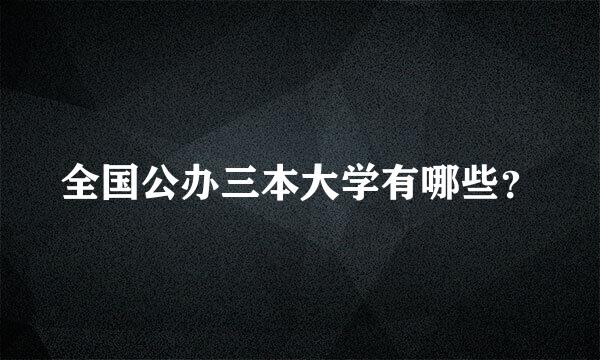 全国公办三本大学有哪些？